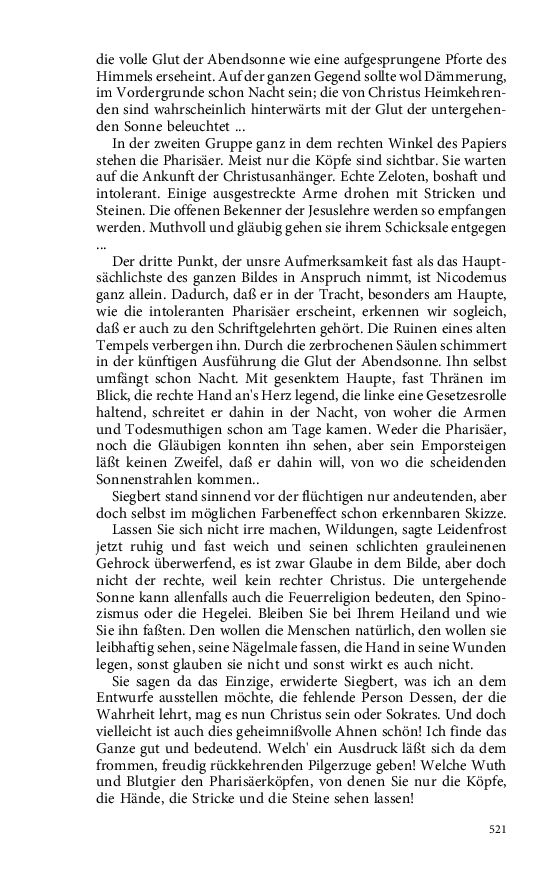 die volle Glut der Abendsonne wie eine aufgesprungene Pforte des Himmels erscheint. Auf der ganzen Gegend sollte wol Dämmerung, im Vordergrunde schon Nacht sein; die von Christus Heimkehrenden sind wahrscheinlich hinterwärts mit der Glut der untergehenden Sonne beleuchtet ...

In der zweiten Gruppe ganz in dem rechten Winkel des Papiers stehen die Pharisäer. Meist nur die Köpfe sind sichtbar. Sie warten auf die Ankunft der Christusanhänger. Echte Zeloten, boshaft und intolerant. Einige ausgestreckte Arme drohen mit Stricken und Steinen. Die offenen Bekenner der Jesuslehre werden so empfangen werden. Muthvoll und gläubig gehen sie ihrem Schicksale entgegen ...

Der dritte Punkt, der unsre Aufmerksamkeit fast als das Hauptsächlichste des ganzen Bildes in Anspruch nimmt, ist Nicodemus ganz allein. Dadurch, daß er in der Tracht, besonders am Haupte, wie die intoleranten Pharisäer erscheint, erkennen wir sogleich, daß er auch zu den Schriftgelehrten gehört. Die Ruinen eines alten Tempels verbergen ihn. Durch die zerbrochenen Säulen schimmert in der künftigen Ausführung die Glut der Abendsonne. Ihn selbst umfängt schon Nacht. Mit gesenktem Haupte, fast Thränen im Blick, die rechte Hand an's Herz legend, die linke eine Gesetzesrolle haltend, schreitet er dahin in der Nacht, von woher die Armen und Todesmuthigen schon am Tage kamen. Weder die Pharisäer, noch die Gläubigen konnten ihn sehen, aber sein Emporsteigen läßt keinen Zweifel, daß er dahin will, von wo die scheidenden Sonnenstrahlen kommen..

Siegbert stand sinnend vor der flüchtigen nur andeutenden, aber doch selbst im möglichen Farbeneffect schon erkennbaren Skizze.

Lassen Sie sich nicht irre machen, Wildungen, sagte Leidenfrost jetzt ruhig und fast weich und seinen schlichten grauleinenen Gehrock überwerfend, es ist zwar Glaube in dem Bilde, aber doch nicht der rechte, weil kein rechter Christus. Die untergehende Sonne kann allenfalls auch die Feuerreligion bedeuten, den Spinozismus oder die Hegelei. Bleiben Sie bei Ihrem Heiland und wie Sie ihn faßten. Den wollen die Menschen natürlich, den wollen sie leibhaftig sehen, seine Nägelmale fassen, die Hand in seine Wunden legen, sonst glauben sie nicht und sonst wirkt es auch nicht.

Sie sagen da das Einzige, erwiderte Siegbert, was ich an dem Entwurfe ausstellen möchte, die fehlende Person Dessen, der die Wahrheit lehrt, mag es nun Christus sein oder Sokrates. Und doch vielleicht ist auch dies geheimnißvolle Ahnen schön! Ich finde das Ganze gut und bedeutend. Welch' ein Ausdruck läßt sich da dem frommen, freudig rückkehrenden Pilgerzuge geben! Welche Wuth und Blutgier den Pharisäerköpfen, von denen Sie nur die Köpfe, die Hände, die Stricke und die Steine sehen lassen!

521